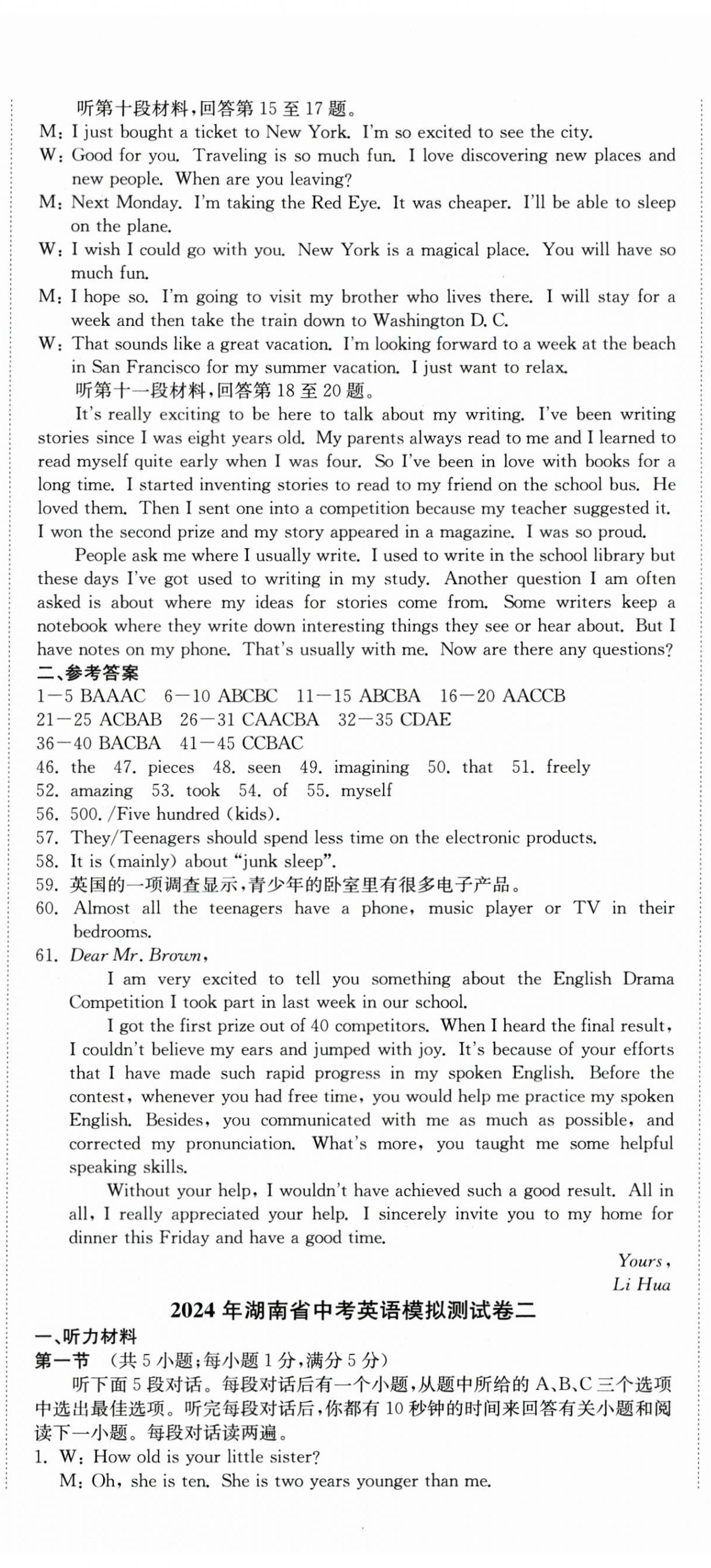 听第十段材料，回答第 15 至 17 题。

M: I just bought a ticket to New York. I'm so excited to see the city.

W: Good for you. Traveling is so much fun. I love discovering new places and new people. When are you leaving?

M: Next Monday. I'm taking the Red Eye. It was cheaper. I'll be able to sleep on the plane.

W: I wish I could go with you. New York is a magical place. You will have so much fun.

M: I hope so. I'm going to visit my brother who lives there. I will stay for a week and then take the train down to Washington D. C.

W: That sounds like a great vacation. I'm looking forward to a week at the beach in San Francisco for my summer vacation. I just want to relax.

听第十一段材料，回答第 18 至 20 题。

It's really exciting to be here to talk about my writing. I've been writing stories since I was eight years old. My parents always read to me and I learned to read myself quite early when I was four. So I've been in love with books for a long time. I started inventing stories to read to my friend on the school bus. He loved them. Then I sent one into a competition because my teacher suggested it. I won the second prize and my story appeared in a magazine. I was so proud.

People ask me where I usually write. I used to write in the school library but these days I've got used to writing in my study. Another question I am often asked is about where my ideas for stories come from. Some writers keep a notebook where they write down interesting things they see or hear about. But I have notes on my phone. That's usually with me. Now are there any questions?

二、参考答案

1—5 BAAAC 6—10 ABCBC 11—15 ABCBA 16—20 AACCB

21—25 ACBAB 26—31 CAACBA 32—35 CDAE

36—40 BACBA 41—45 CCBAC

46. the 47. pieces 48. seen 49. imagining 50. that 51. freely

52. amazing 53. took 54. of 55. myself

56. 500. /Five hundred (kids).

57. They/Teenagers should spend less time on the electronic products.

58. It is (mainly) about "junk sleep".

59. 英国的一项调查显示，青少年的卧室里有很多电子产品。

60. Almost all the teenagers have a phone, music player or TV in their bedrooms.

61. Dear Mr. Brown,

I am very excited to tell you something about the English Drama Competition I took part in last week in our school.

I got the first prize out of 40 competitors. When I heard the final result, I couldn't believe my ears and jumped with joy. It's because of your efforts that I have made such rapid progress in my spoken English. Before the contest, whenever you had free time, you would help me practice my spoken English. Besides, you communicated with me as much as possible, and corrected my pronunciation. What's more, you taught me some helpful speaking skills.

Without your help, I wouldn't have achieved such a good result. All in all, I really appreciated your help. I sincerely invite you to my home for dinner this Friday and have a good time.

Yours,
Li Hua

2024 年湖南省中考英语模拟测试卷二

一、听力材料

第一节 (共 5 小题；每小题 1 分，满分 5 分)

听下面 5 段对话。每段对话后有一个小题，从题中所给的 A、B、C 三个选项中选出最佳选项。听完每段对话后，你都有 10 秒钟的时间来回答有关小题和阅读下一小题。每段对话读两遍。

1. W: How old is your little sister?

M: Oh, she is ten. She is two years younger than me.